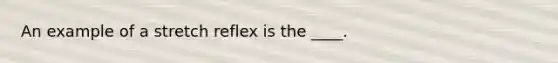 An example of a stretch reflex is the ____.